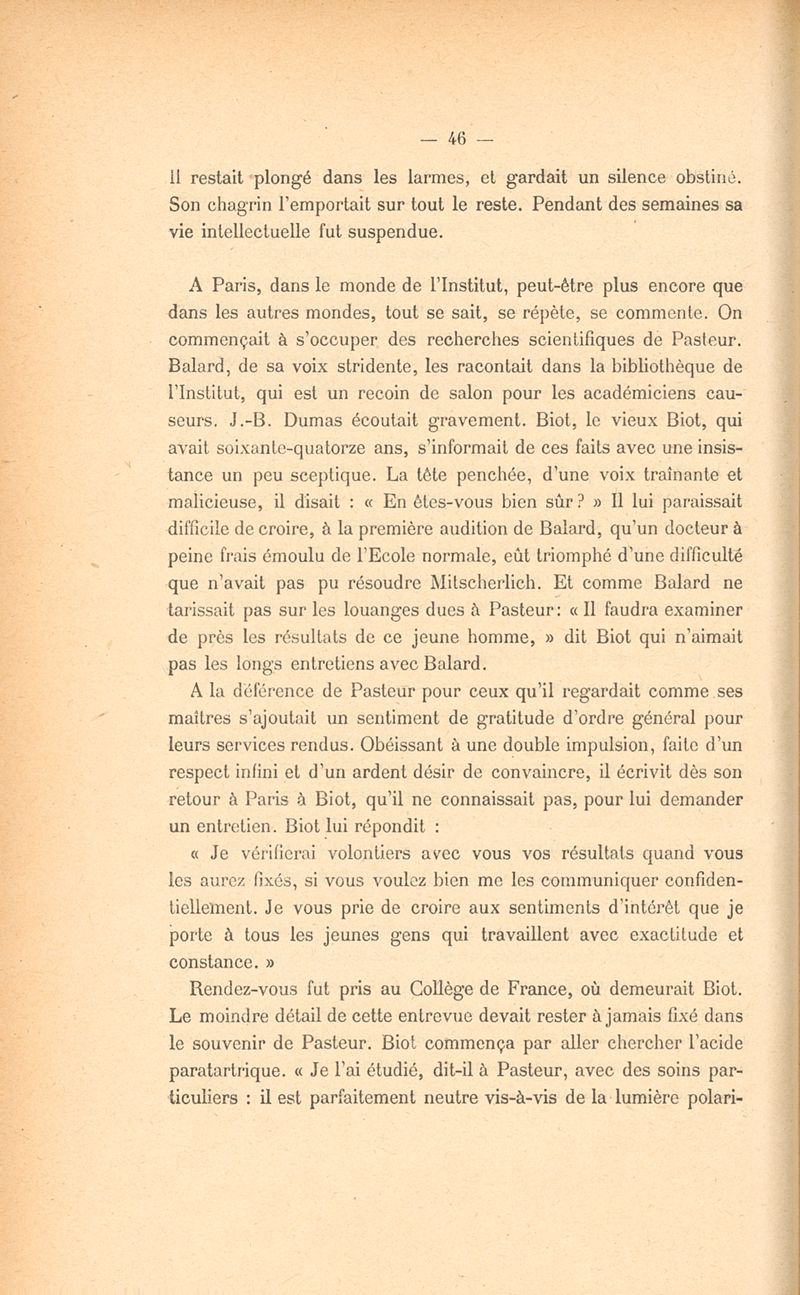 — 46 —

il restait plongé dans les larmes, et gardait un silence obstiné. Son chagrin l'emportait sur tout le reste. Pendant des semaines sa vie intellectuelle fut suspendue.

A Paris, dans le monde de l'Institut, peut-être plus encore que dans les autres mondes, tout se sait, se répète, se commente. On commençait à s'occuper des recherches scientifiques de Pasteur. Balard, de sa voix stridente, les racontait dans la bibliothèque de l'Institut, qui est un recoin de salon pour les académiciens causeurs. J.-B. Dumas écoutait gravement. Biot, le vieux Biot, qui avait soixante-quatorze ans, s'informait de ces faits avec une insistance un peu sceptique. La tête penchée, d'une voix traînante et malicieuse, il disait : « En êtes-vous bien sûr ? » Il lui paraissait difficile de croire, à la première audition de Balard, qu'un docteur à peine frais émoulu de l'Ecole normale, eût triomphé d'une difficulté que n'avait pas pu résoudre Mitscherlich. Et comme Balard ne tarissait pas sur les louanges dues à Pasteur : « Il faudra examiner de près les résultats de ce jeune homme, » dit Biot qui n'aimait pas les longs entretiens avec Balard.

A la déférence de Pasteur pour ceux qu'il regardait comme ses maîtres s'ajoutait un sentiment de gratitude d'ordre général pour leurs services rendus. Obéissant à une double impulsion, faite d'un respect infini et d'un ardent désir de convaincre, il écrivit dès son retour à Paris à Biot, qu'il ne connaissait pas, pour lui demander un entretien. Biot lui répondit :

« Je vérifierai volontiers avec vous vos résultats quand vous les aurez fixés, si vous voulez bien me les communiquer confidentiellement. Je vous prie de croire aux sentiments d'intérêt que je porte à tous les jeunes gens qui travaillent avec exactitude et constance. »

Rendez-vous fut pris au Collège de France, où demeurait Biot. Le moindre détail de cette entrevue devait rester à jamais fixé dans le souvenir de Pasteur. Biot commença par aller chercher l'acide paratartrique. « Je l'ai étudié, dit-il à Pasteur, avec des soins particuliers : il est parfaitement neutre vis-à-vis de la lumière polari-